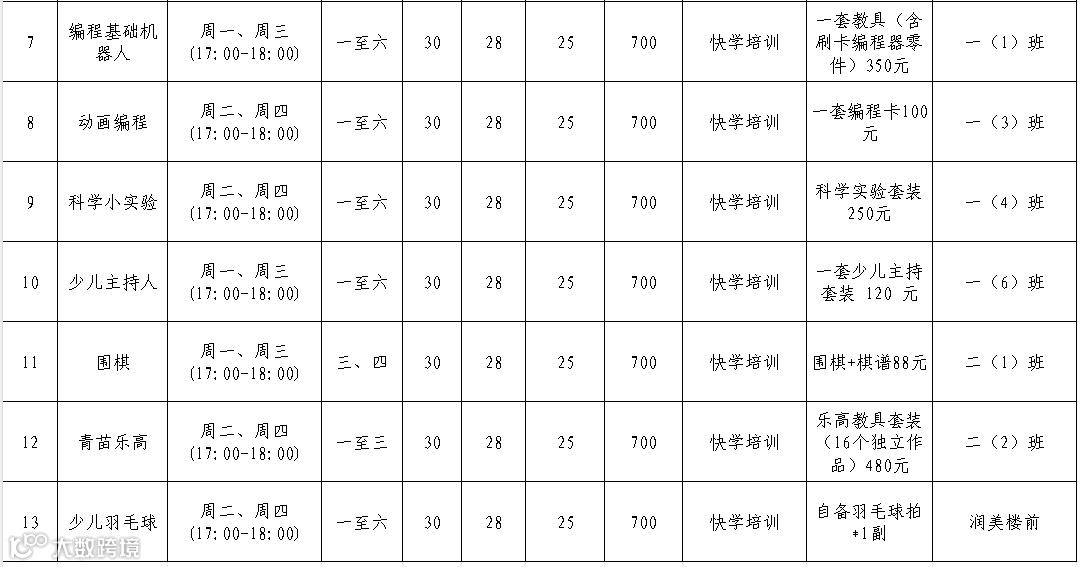 | 7 | 编程基础机器人 | 周一、周三(17:00-18:00) | 一至六 | 30 | 28 | 25 | 700 | 快学培训 | 一套教具（含刷卡编程器零件）350元 | 一（1）班 |
|---|---|---|---|---|---|---|---|---|---|---|
| 8 | 动画编程 | 周二、周四(17:00-18:00) | 一至六 | 30 | 28 | 25 | 700 | 快学培训 | 一套编程卡100元 | 一（3）班 |
| 9 | 科学小实验 | 周二、周四(17:00-18:00) | 一至六 | 30 | 28 | 25 | 700 | 快学培训 | 科学实验套装250元 | 一（4）班 |
| 10 | 少儿主持人 | 周一、周三(17:00-18:00) | 一至六 | 30 | 28 | 25 | 700 | 快学培训 | 一套少儿主持套装 120 元 | 一（6）班 |
| 11 | 围棋 | 周一、周三(17:00-18:00) | 三、四 | 30 | 28 | 25 | 700 | 快学培训 | 围棋+棋谱88元 | 二（1）班 |
| 12 | 青苗乐高 | 周二、周四(17:00-18:00) | 一至三 | 30 | 28 | 25 | 700 | 快学培训 | 乐高教具套装（16个独立作品）480元 | 二（2）班 |
| 13 | 少儿羽毛球 | 周二、周四(17:00-18:00) | 一至六 | 30 | 28 | 25 | 700 | 快学培训 | 自备羽毛球拍*1副 | 润美楼前 |

大数跨境